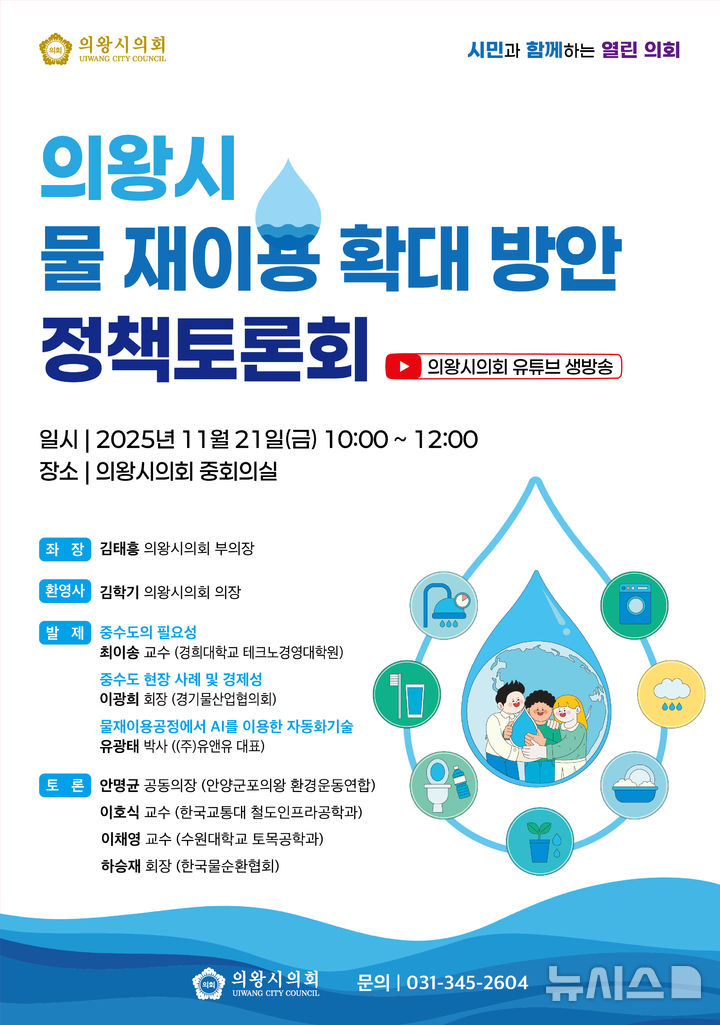 의회 의왕시의회 UIWANG CITY COUNCIL

시민과 함께하는 열린 의회

의왕시
물 재이용 확대 방안
정책토론회

의왕시의회 유튜브 생방송

일시 | 2025년 11월 21일(금) 10:00 ~ 12:00
장소 | 의왕시의회 중회의실

좌 장 김태흥 의왕시의회 부의장

환영사 김학기 의왕시의회 의장

발 제 중수도의 필요성
최이송 교수 (경희대학교 테크노경영대학원)
중수도 현장 사례 및 경제성
이광희 회장 (경기물산업협의회)
물재이용공정에서 AI를 이용한 자동화기술
유광태 박사 ((주)유앤유 대표)

토 론 안명균 공동의장 (안양군포의왕 환경운동연합)
이호식 교수 (한국교통대 철도인프라공학과)
이채영 교수 (수원대학교 토목공학과)
하승재 회장 (한국물순환협회)

의회 의왕시의회 UIWANG CITY COUNCIL

문의 | 031-345-2604

뉴시스